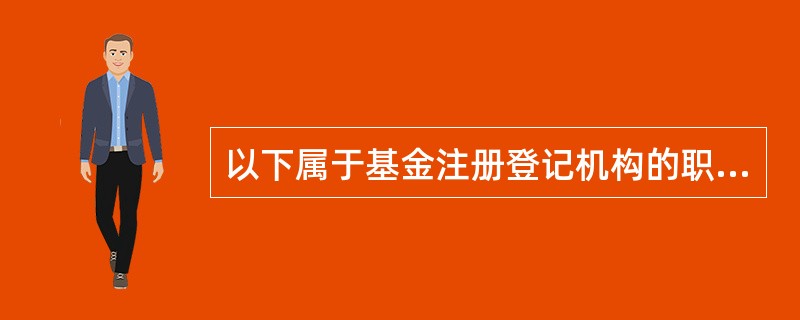 以下属于基金注册登记机构的职...